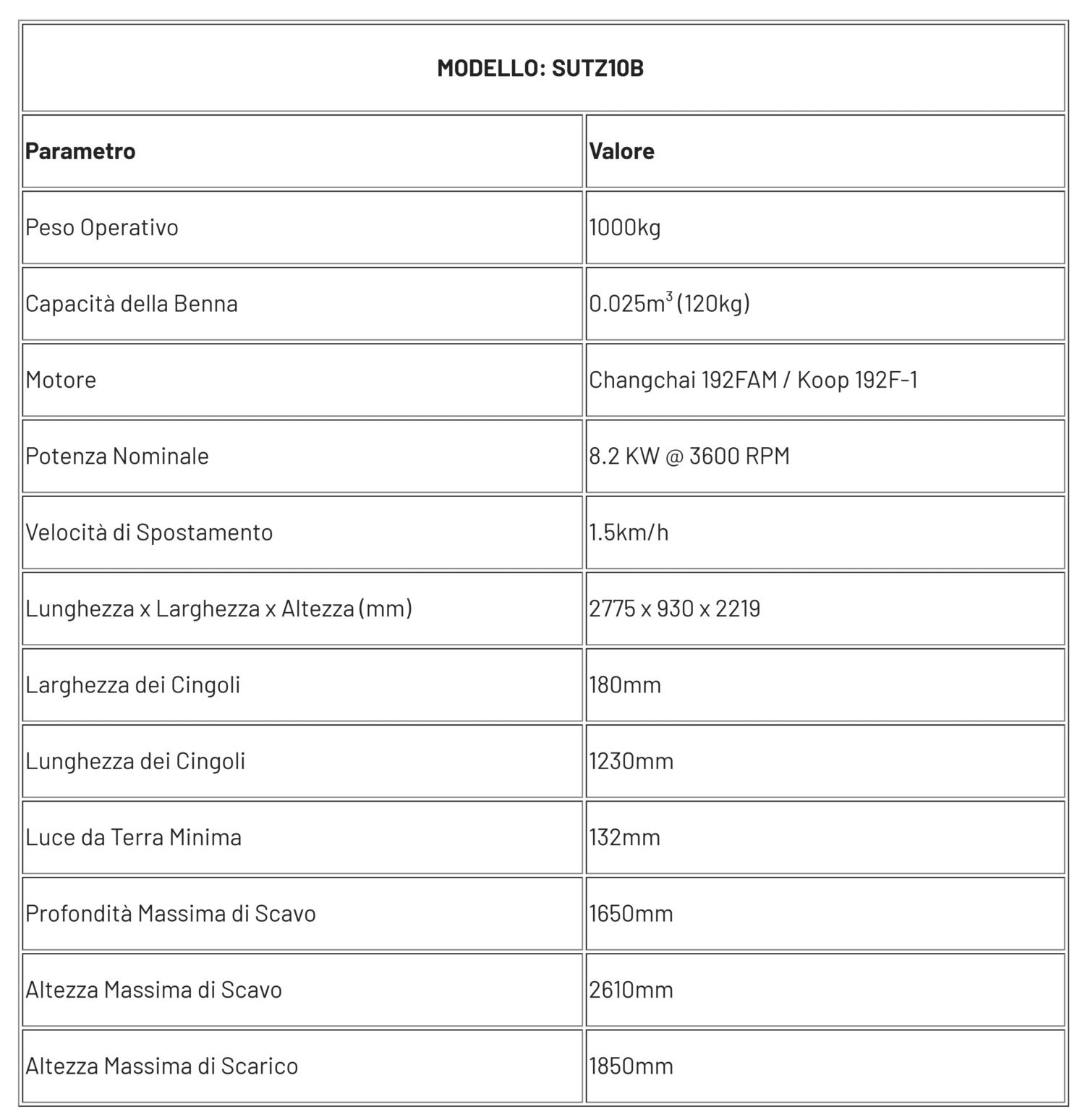 | MODELLO: SUTZ10B | |
|---|---|
| Parametro | Valore |
| Peso Operativo | 1000kg |
| Capacità della Benna | $0.025m^3$ (120kg) |
| Motore | Changchai 192FAM / Koop 192F-1 |
| Potenza Nominale | 8.2 KW @ 3600 RPM |
| Velocità di Spostamento | 1.5km/h |
| Lunghezza x Larghezza x Altezza (mm) | 2775 x 930 x 2219 |
| Larghezza dei Cingoli | 180mm |
| Lunghezza dei Cingoli | 1230mm |
| Luce da Terra Minima | 132mm |
| Profondità Massima di Scavo | 1650mm |
| Altezza Massima di Scavo | 2610mm |
| Altezza Massima di Scarico | 1850mm |